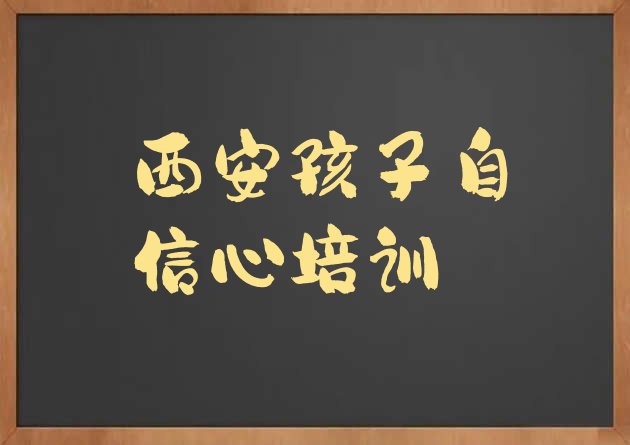 西安孩子自信心培训